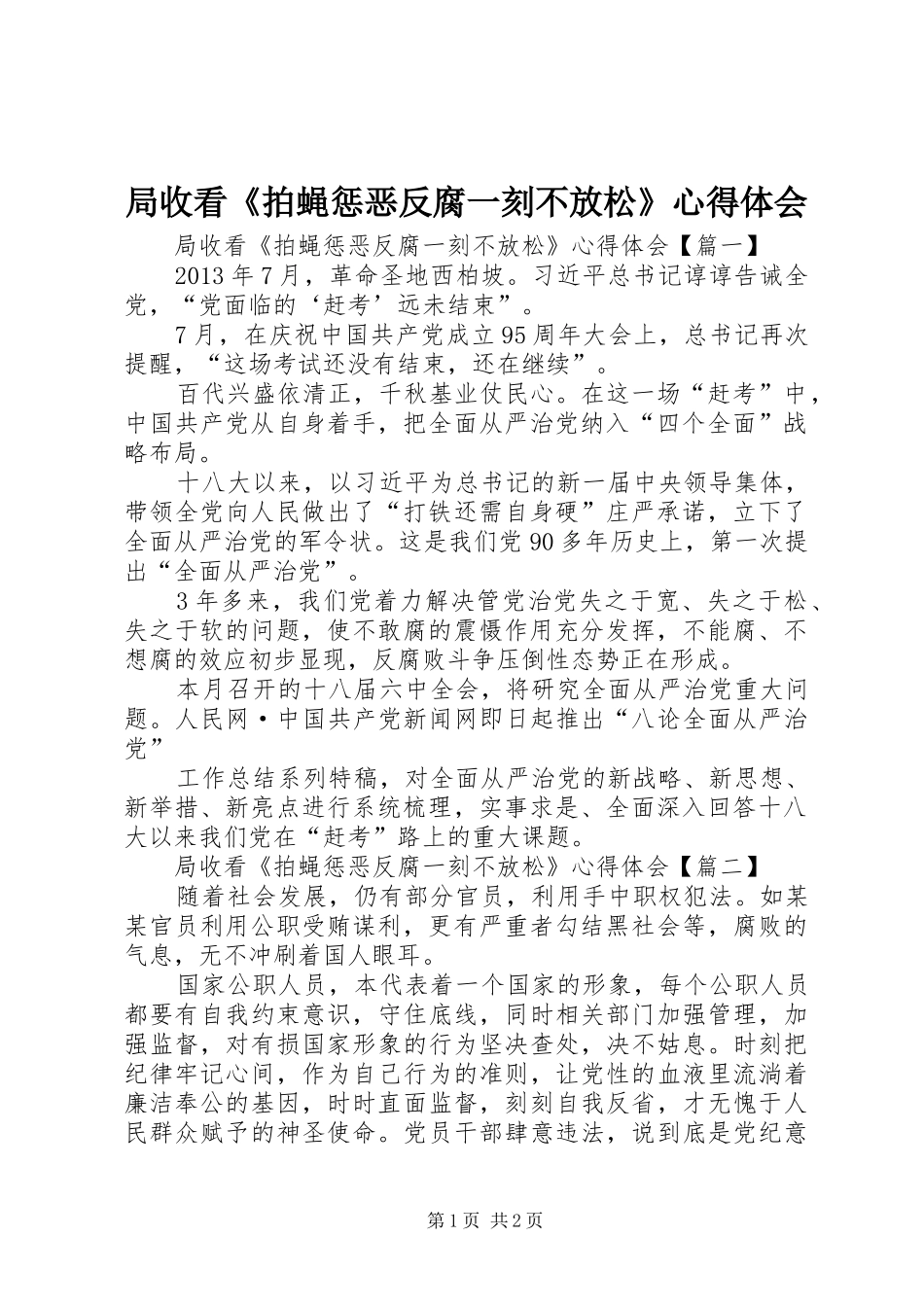 局收看《拍蝇惩恶反腐一刻不放松》心得体会

局收看《拍蝇惩恶反腐一刻不放松》心得体会【篇一】

2013年7月，革命圣地西柏坡。习近平总书记谆谆告诫全党，“党面临的‘赶考’远未结束”。

7月，在庆祝中国共产党成立95周年大会上，总书记再次提醒，“这场考试还没有结束，还在继续”。

百代兴盛依清正，千秋基业仗民心。在这一场“赶考”中，中国共产党从自身着手，把全面从严治党纳入“四个全面”战略布局。

十八大以来，以习近平为总书记的新一届中央领导集体，带领全党向人民做出了“打铁还需自身硬”庄严承诺，立下了全面从严治党的军令状。这是我们党90多年历史上，第一次提出“全面从严治党”。

3年多来，我们党着力解决管党治党失之于宽、失之于松、失之于软的问题，使不敢腐的震慑作用充分发挥，不能腐、不想腐的效应初步显现，反腐败斗争压倒性态势正在形成。

本月召开的十八届六中全会，将研究全面从严治党重大问题。人民网·中国共产党新闻网即日起推出“八论全面从严治党”

工作总结系列特稿，对全面从严治党的新战略、新思想、新举措、新亮点进行系统梳理，实事求是、全面深入回答十八大以来我们党在“赶考”路上的重大课题。

局收看《拍蝇惩恶反腐一刻不放松》心得体会【篇二】

随着社会发展，仍有部分官员，利用手中职权犯法。如某某官员利用公职受贿谋利，更有严重者勾结黑社会等，腐败的气息，无不冲刷着国人眼耳。

国家公职人员，本代表着一个国家的形象，每个公职人员都要有自我约束意识，守住底线，同时相关部门加强管理，加强监督，对有损国家形象的行为坚决查处，决不姑息。时刻把纪律牢记心间，作为自己行为的准则，让党性的血液里流淌着廉洁奉公的基因，时时直面监督，刻刻自我反省，才无愧于人民群众赋予的神圣使命。党员干部肆意违法，说到底是党纪意

第1页 共2页